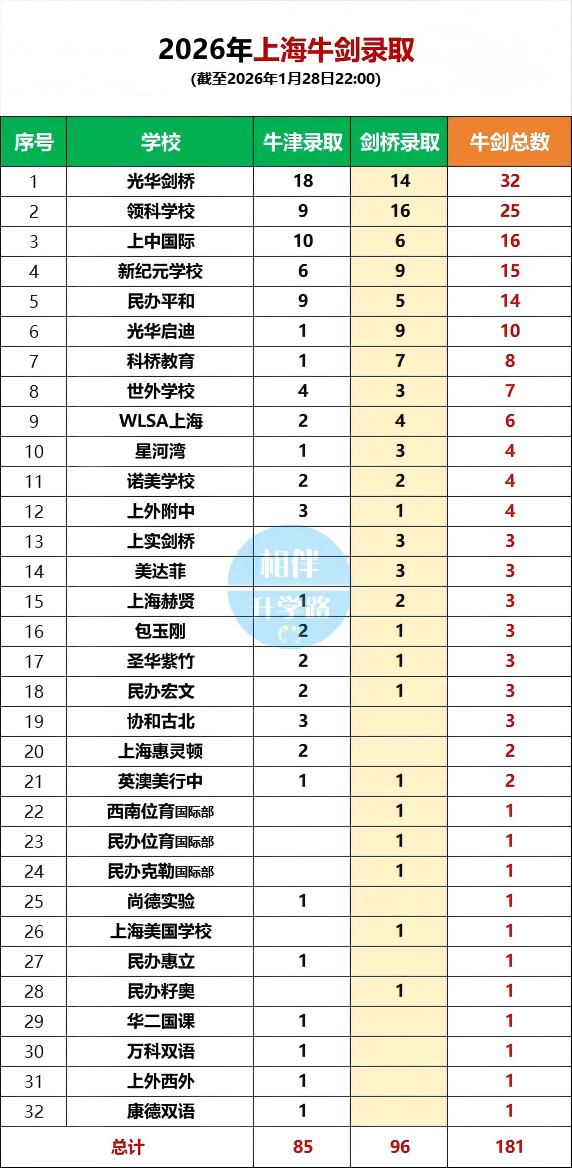 2026年上海牛剑录取
(截至2026年1月28日22:00)

| 序号 | 学校 | 牛津录取 | 剑桥录取 | 牛剑总数 |
|---|---|---|---|---|
| 1 | 光华剑桥 | 18 | 14 | 32 |
| 2 | 领科学校 | 9 | 16 | 25 |
| 3 | 上中国际 | 10 | 6 | 16 |
| 4 | 新纪元学校 | 6 | 9 | 15 |
| 5 | 民办平和 | 9 | 5 | 14 |
| 6 | 光华启迪 | 1 | 9 | 10 |
| 7 | 科桥教育 | 1 | 7 | 8 |
| 8 | 世外学校 | 4 | 3 | 7 |
| 9 | WLSA上海 | 2 | 4 | 6 |
| 10 | 星河湾 | 1 | 3 | 4 |
| 11 | 诺美学校 | 2 | 2 | 4 |
| 12 | 上外附中 | 3 | 1 | 4 |
| 13 | 上实剑桥 | | 3 | 3 |
| 14 | 美达菲 | | 3 | 3 |
| 15 | 上海赫贤 | 1 | 2 | 3 |
| 16 | 包玉刚 | 2 | 1 | 3 |
| 17 | 圣华紫竹 | 2 | 1 | 3 |
| 18 | 民办宏文 | 2 | 1 | 3 |
| 19 | 协和古北 | 3 | | 3 |
| 20 | 上海惠灵顿 | 2 | | 2 |
| 21 | 英澳美行中 | 1 | 1 | 2 |
| 22 | 西南位育国际部 | | 1 | 1 |
| 23 | 民办位育国际部 | | 1 | 1 |
| 24 | 民办克勒国际部 | | 1 | 1 |
| 25 | 尚德实验 | 1 | | 1 |
| 26 | 上海美国学校 | | 1 | 1 |
| 27 | 民办惠立 | 1 | | 1 |
| 28 | 民办籽奥 | | 1 | 1 |
| 29 | 华二国课 | 1 | | 1 |
| 30 | 万科双语 | 1 | | 1 |
| 31 | 上外西外 | 1 | | 1 |
| 32 | 康德双语 | 1 | | 1 |
| 总计 | | 85 | 96 | 181 |

相伴升学路